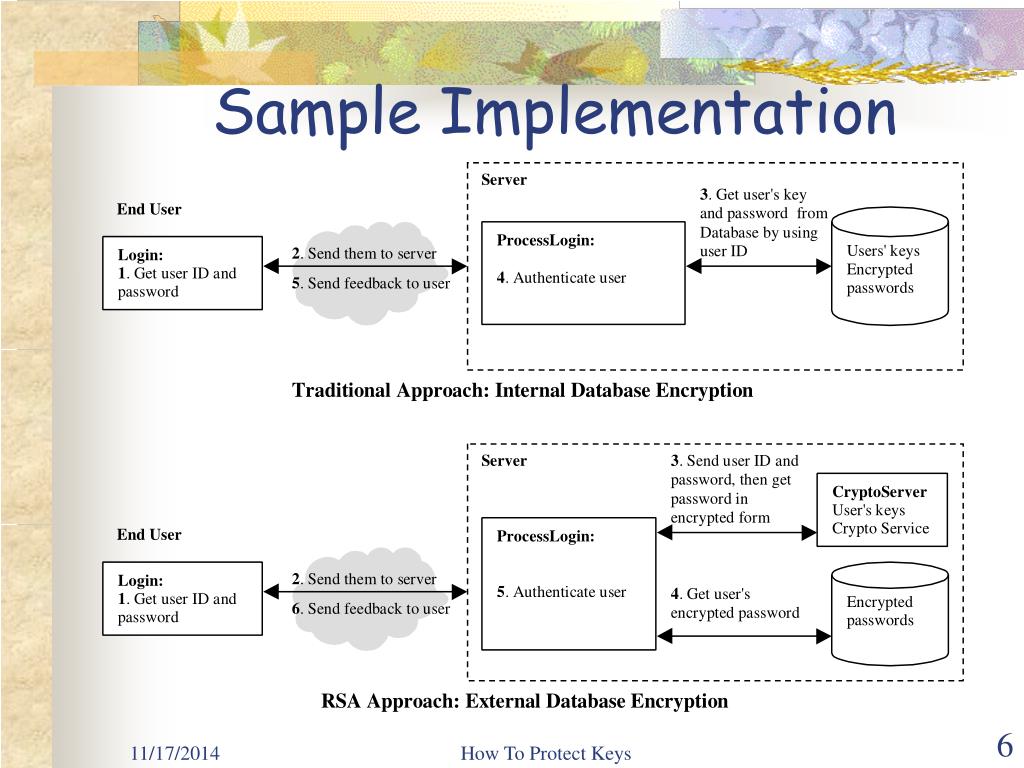 Sample Implementation

End User

Login:
1. Get user ID and password

2. Send them to server

5. Send feedback to user

Server

ProcessLogin:

4. Authenticate user

3. Get user's key and password from Database by using user ID

Users' keys
Encrypted passwords

Traditional Approach: Internal Database Encryption

End User

Login:
1. Get user ID and password

2. Send them to server

6. Send feedback to user

Server

ProcessLogin:

5. Authenticate user

3. Send user ID and password, then get password in encrypted form

CryptoServer
User's keys
Crypto Service

4. Get user's encrypted password

Encrypted passwords

RSA Approach: External Database Encryption

11/17/2014

How To Protect Keys

6